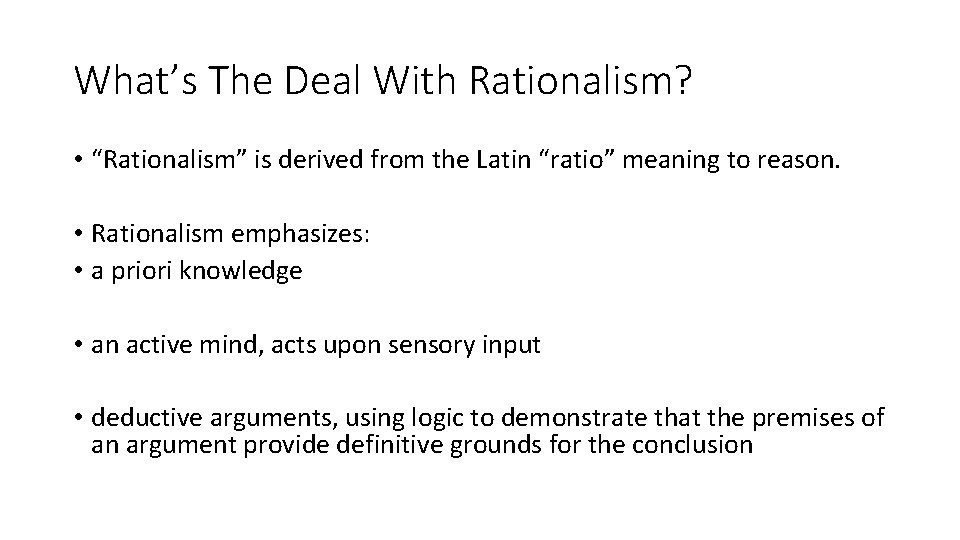 What’s The Deal With Rationalism?

• “Rationalism” is derived from the Latin “ratio” meaning to reason.

• Rationalism emphasizes:
• a priori knowledge

• an active mind, acts upon sensory input

• deductive arguments, using logic to demonstrate that the premises of an argument provide definitive grounds for the conclusion